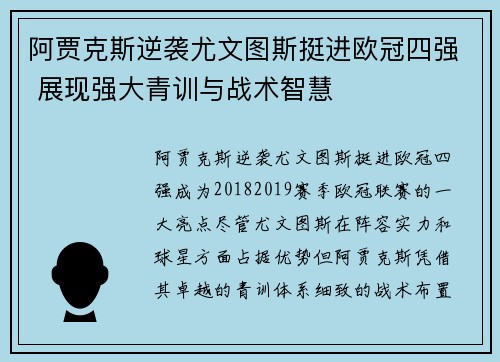 阿贾克斯逆袭尤文图斯挺进欧冠四强 展现强大青训与战术智慧

阿贾克斯逆袭尤文图斯挺进欧冠四强成为20182019赛季欧冠联赛的一大亮点尽管尤文图斯在阵容实力和球星方面占据优势但阿贾克斯凭借其卓越的青训体系细致的战术布置